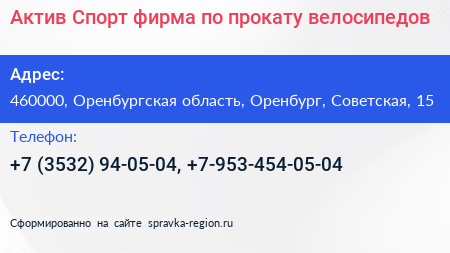 Актив Спорт фирма по прокату велосипедов

Адрес:

460000, Оренбургская область, Оренбург, Советская, 15

Телефон:

+7 (3532) 94-05-04, +7-953-454-05-04

Сформированно на сайте spravka-region.ru